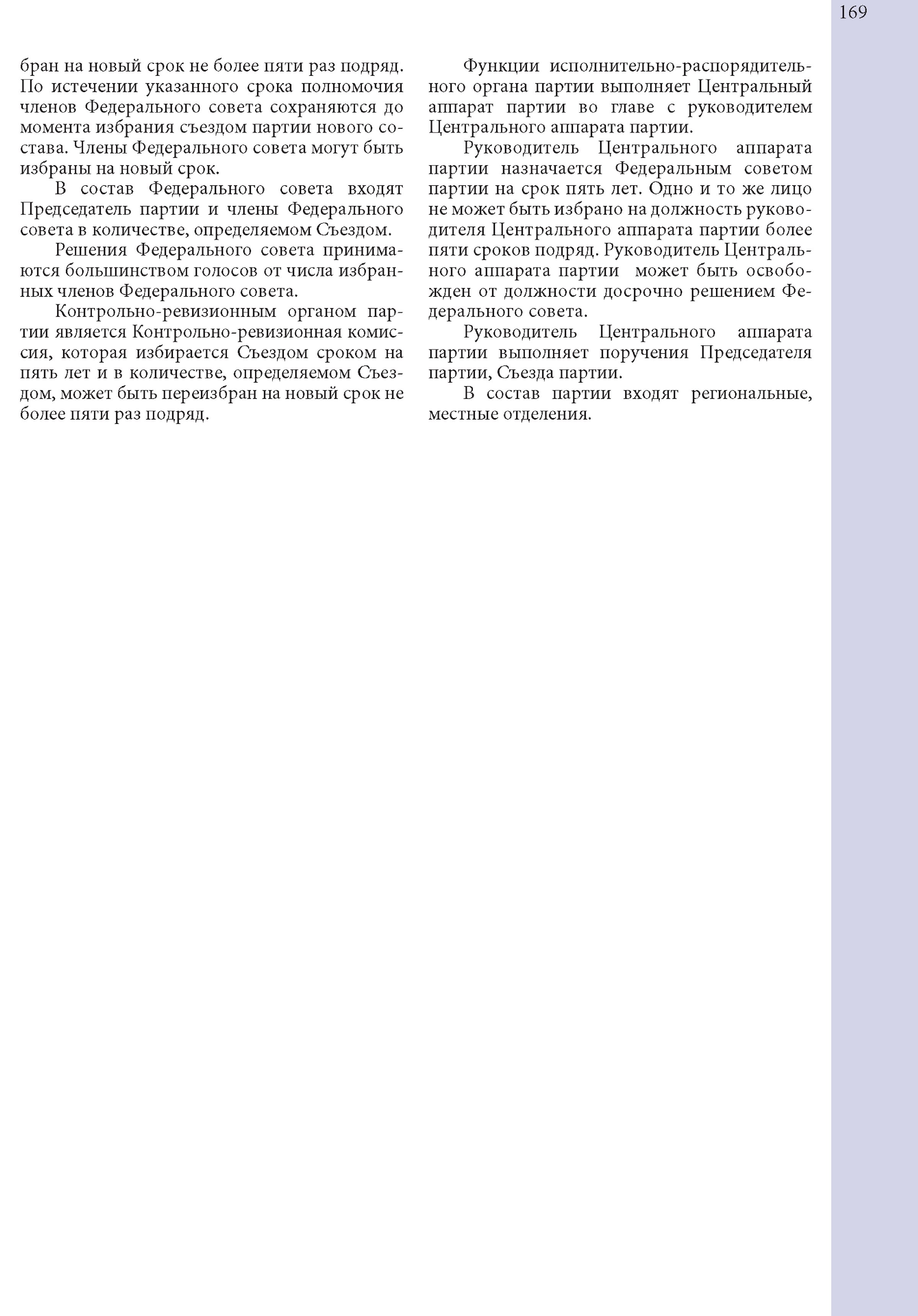 169

бран на новый срок не более пяти раз подряд. По истечении указанного срока полномочия членов Федерального совета сохраняются до момента избрания съездом партии нового состава. Члены Федерального совета могут быть избраны на новый срок.

В состав Федерального совета входят Председатель партии и члены Федерального совета в количестве, определяемом Съездом.

Решения Федерального совета принимаются большинством голосов от числа избранных членов Федерального совета.

Контрольно-ревизионным органом партии является Контрольно-ревизионная комиссия, которая избирается Съездом сроком на пять лет и в количестве, определяемом Съездом, может быть переизбран на новый срок не более пяти раз подряд.

Функции исполнительно-распорядительного органа партии выполняет Центральный аппарат партии во главе с руководителем Центрального аппарата партии.

Руководитель Центрального аппарата партии назначается Федеральным советом партии на срок пять лет. Одно и то же лицо не может быть избрано на должность руководителя Центрального аппарата партии более пяти сроков подряд. Руководитель Центрального аппарата партии может быть освобожден от должности досрочно решением Федерального совета.

Руководитель Центрального аппарата партии выполняет поручения Председателя партии, Съезда партии.

В состав партии входят региональные, местные отделения.